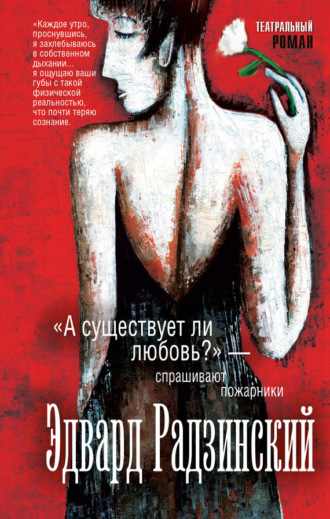 «Каждое утро, проснувшись, я захлебываюсь в собственном дыхании... я ощущаю ваши губы с такой физической реальностью, что почти теряю сознание.

ТЕАТРАЛЬНЫЙ РОМАН

«А существует ли любовь?» — спрашивают пожарники

Эдвард Радзинский